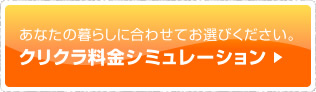 あなたの暮らしに合わせてお選びください。
クリクラ料金シミュレーション ▶